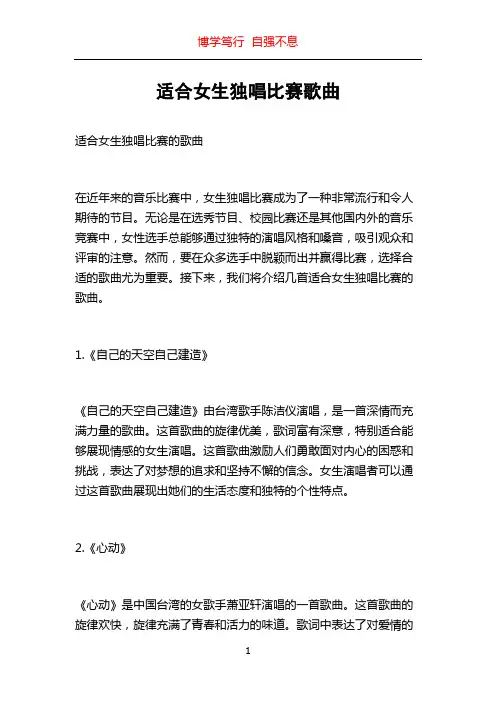 博学笃行 自强不息

适合女生独唱比赛歌曲

适合女生独唱比赛的歌曲

在近年来的音乐比赛中，女生独唱比赛成为了一种非常流行和令人期待的节目。无论是在选秀节目、校园比赛还是其他国内外的音乐竞赛中，女性选手总能够通过独特的演唱风格和嗓音，吸引观众和评审的注意。然而，要在众多选手中脱颖而出并赢得比赛，选择合适的歌曲尤为重要。接下来，我们将介绍几首适合女生独唱比赛的歌曲。

1.《自己的天空自己建造》

《自己的天空自己建造》由台湾歌手陈洁仪演唱，是一首深情而充满力量的歌曲。这首歌曲的旋律优美，歌词富有深意，特别适合能够展现情感的女生演唱。这首歌曲激励人们勇敢面对内心的困惑和挑战，表达了对梦想的追求和坚持不懈的信念。女生演唱者可以通过这首歌曲展现出她们的生活态度和独特的个性特点。

2.《心动》

《心动》是中国台湾的女歌手萧亚轩演唱的一首歌曲。这首歌曲的旋律欢快，旋律充满了青春和活力的味道。歌词中表达了对爱情的

1